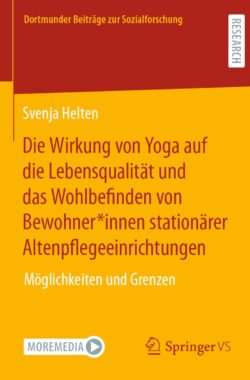 Dortmunder Beiträge zur Sozialforschung

RESEARCH

Svenja Helten

Die Wirkung von Yoga auf die Lebensqualität und das Wohlbefinden von Bewohner*innen stationärer Altenpflegeeinrichtungen

Möglichkeiten und Grenzen

MOREMEDIA

Springer VS